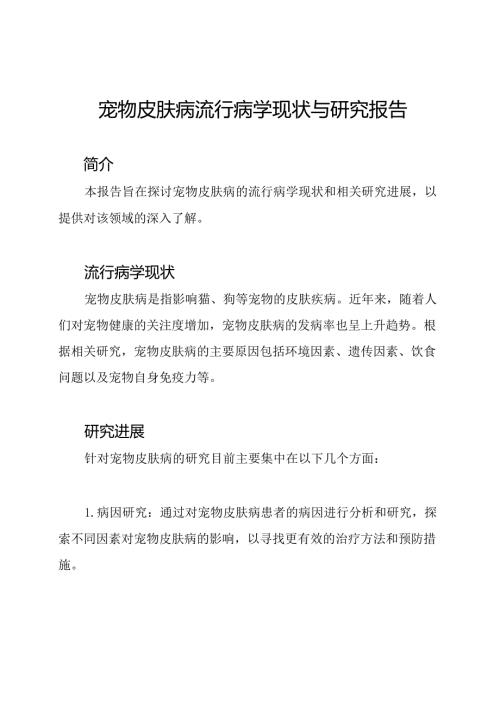 宠物皮肤病流行病学现状与研究报告

简介

本报告旨在探讨宠物皮肤病的流行病学现状和相关研究进展，以提供对该领域的深入了解。

流行病学现状

宠物皮肤病是指影响猫、狗等宠物的皮肤疾病。近年来，随着人们对宠物健康的关注度增加，宠物皮肤病的发病率也呈上升趋势。根据相关研究，宠物皮肤病的主要原因包括环境因素、遗传因素、饮食问题以及宠物自身免疫力等。

研究进展

针对宠物皮肤病的研究目前主要集中在以下几个方面：

1. 病因研究：通过对宠物皮肤病患者的病因进行分析和研究，探索不同因素对宠物皮肤病的影响，以寻找更有效的治疗方法和预防措施。